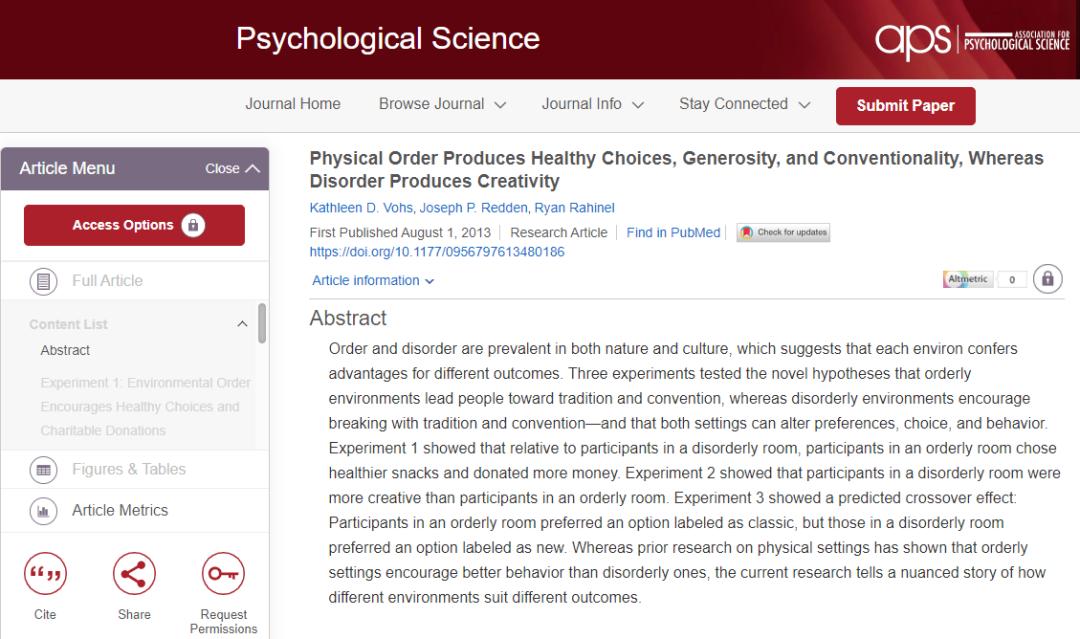 Psychological Science

aps | ASSOCIATION FOR PSYCHOLOGICAL SCIENCE

Journal Home Browse Journal Journal Info Stay Connected Submit Paper

Article Menu Close

Access Options

Full Article

Content List

Abstract

Experiment 1: Environmental Order Encourages Healthy Choices and Charitable Donations

Figures & Tables

Article Metrics

Cite Share Request Permissions

Physical Order Produces Healthy Choices, Generosity, and Conventionality, Whereas Disorder Produces Creativity

Kathleen D. Vohs, Joseph P. Redden, Ryan Rahinel

First Published August 1, 2013 | Research Article | Find in PubMed | Check for updates

https://doi.org/10.1177/0956797613480186

Article information

Altmetric 0

Abstract

Order and disorder are prevalent in both nature and culture, which suggests that each environ confers advantages for different outcomes. Three experiments tested the novel hypotheses that orderly environments lead people toward tradition and convention, whereas disorderly environments encourage breaking with tradition and convention—and that both settings can alter preferences, choice, and behavior. Experiment 1 showed that relative to participants in a disorderly room, participants in an orderly room chose healthier snacks and donated more money. Experiment 2 showed that participants in a disorderly room were more creative than participants in an orderly room. Experiment 3 showed a predicted crossover effect: Participants in an orderly room preferred an option labeled as classic, but those in a disorderly room preferred an option labeled as new. Whereas prior research on physical settings has shown that orderly settings encourage better behavior than disorderly ones, the current research tells a nuanced story of how different environments suit different outcomes.